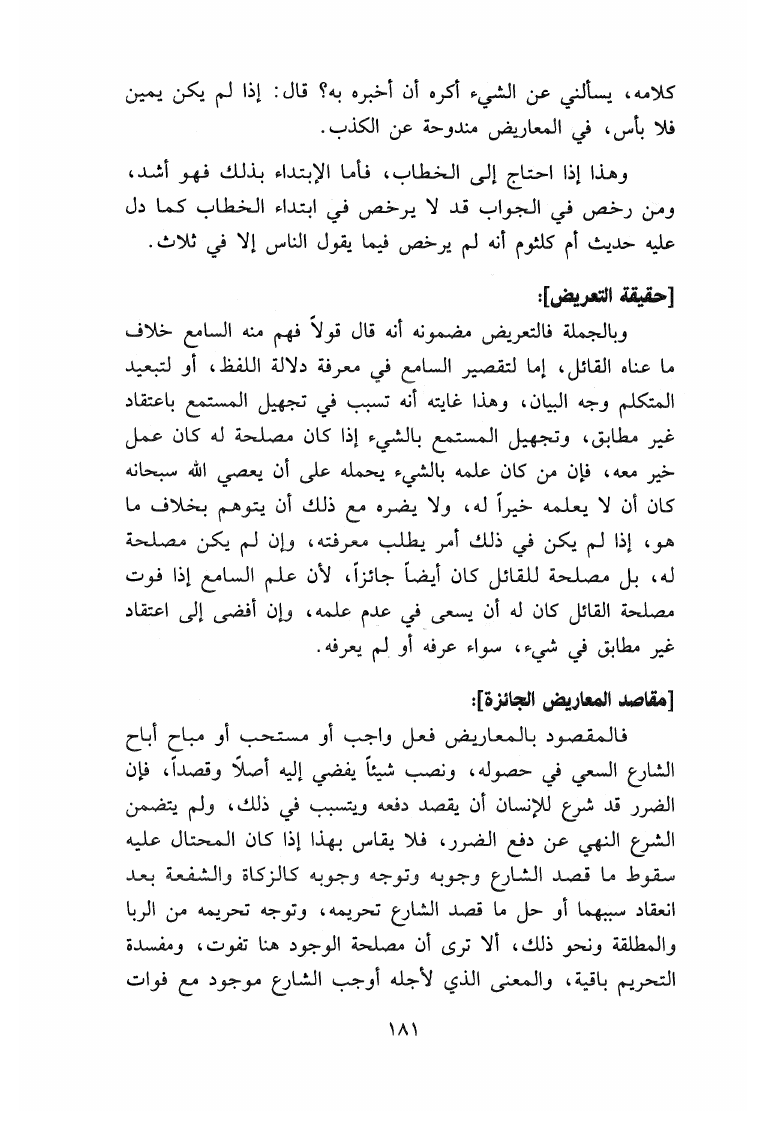 كلامه، يسألني عن الشيء أكره أن أخبره به؟ قال: إذا لم يكن يمين فلا بأس، في المعاريض مندوحة عن الكذب.

وهذا إذا احتاج إلى الخطاب، فأما الإبتداء بذلك فهو أشد، ومن رخص في الجواب قد لا يرخص في ابتداء الخطاب كما دل عليه حديث أم كلثوم أنه لم يرخص فيما يقول الناس إلا في ثلاث.

[حقيقة التعريض]:

وبالجملة فالتعريض مضمونه أنه قال قولاً فهم منه السامع خلاف ما عناه القائل، إما لتقصير السامع في معرفة دلالة اللفظ، أو لتبعيد المتكلم وجه البيان، وهذا غايته أنه تسبب في تجهيل المستمع باعتقاد غير مطابق، وتجهيل المستمع بالشيء إذا كان مصلحة له كان عمل خير معه، فإن من كان علمه بالشيء يحمله على أن يعصي الله سبحانه كان أن لا يعلمه خيراً له، ولا يضره مع ذلك أن يتوهم بخلاف ما هو، إذا لم يكن في ذلك أمر يطلب معرفته، وإن لم يكن مصلحة له، بل مصلحة للقائل كان أيضاً جائزاً، لأن علم السامع إذا فوت مصلحة القائل كان له أن يسعى في عدم علمه، وإن أفضى إلى اعتقاد غير مطابق في شيء، سواء عرفه أو لم يعرفه.

[مقاصد المعاريض الجائزة]:

فالمقصود بالمعاريض فعل واجب أو مستحب أو مباح أباح الشارع السعي في حصوله، ونصب شيئاً يفضي إليه أصلاً وقصداً، فإن الضرر قد شرع للإنسان أن يقصد دفعه ويتسبب في ذلك، ولم يتضمن الشرع النهي عن دفع الضرر، فلا يقاس بهذا إذا كان المحتال عليه سقوط ما قصد الشارع وجوبه وتوجه وجوبه كالزكاة والشفعة بعد انعقاد سببهما أو حل ما قصد الشارع تحريمه، وتوجه تحريمه من الربا والمطلقة ونحو ذلك، ألا ترى أن مصلحة الوجود هنا تفوت، ومفسدة التحريم باقية، والمعنى الذي لأجله أوجب الشارع موجود مع فوات

١٨١